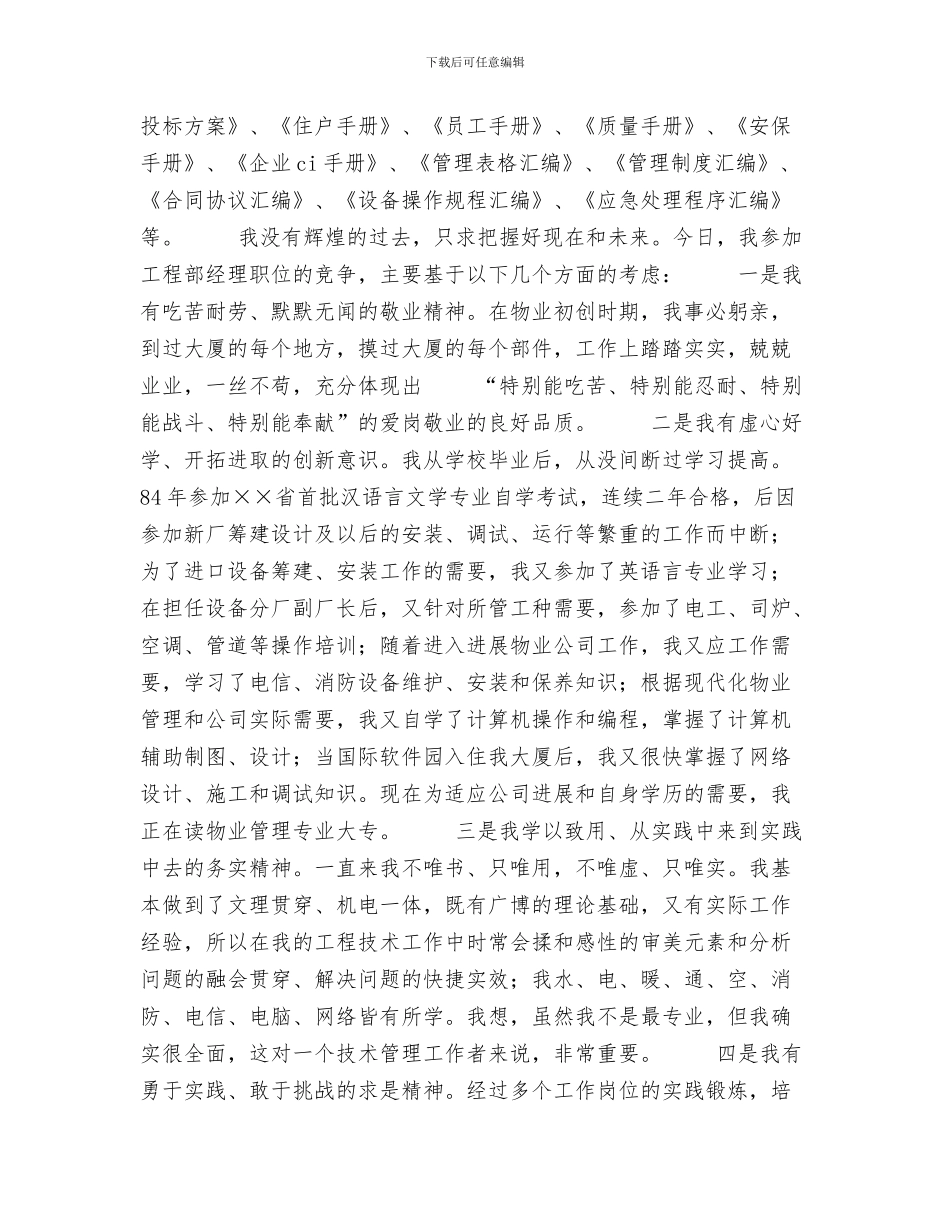 下载后可任意编辑

投标方案》、《住户手册》、《员工手册》、《质量手册》、《安保手册》、《企业ci手册》、《管理表格汇编》、《管理制度汇编》、《合同协议汇编》、《设备操作规程汇编》、《应急处理程序汇编》等。 我没有辉煌的过去，只求把握好现在和未来。今日，我参加工程部经理职位的竞争，主要基于以下几个方面的考虑： 一是我有吃苦耐劳、默默无闻的敬业精神。在物业初创时期，我事必躬亲，到过大厦的每个地方，摸过大厦的每个部件，工作上踏踏实实，兢兢业业，一丝不苟，充分体现出 “特别能吃苦、特别能忍耐、特别能战斗、特别能奉献”的爱岗敬业的良好品质。 二是我有虚心好学、开拓进取的创新意识。我从学校毕业后，从没间断过学习提高。84年参加××省首批汉语言文学专业自学考试，连续二年合格，后因参加新厂筹建设计及以后的安装、调试、运行等繁重的工作而中断；为了进口设备筹建、安装工作的需要，我又参加了英语言专业学习；在担任设备分厂副厂长后，又针对所管工种需要，参加了电工、司炉、空调、管道等操作培训；随着进入进展物业公司工作，我又应工作需要，学习了电信、消防设备维护、安装和保养知识；根据现代化物业管理和公司实际需要，我又自学了计算机操作和编程，掌握了计算机辅助制图、设计；当国际软件园入住我大厦后，我又很快掌握了网络设计、施工和调试知识。现在为适应公司进展和自身学历的需要，我正在读物业管理专业大专。 三是我学以致用、从实践中来到实践中去的务实精神。一直来我不唯书、只唯用，不唯虚、只唯实。我基本做到了文理贯穿、机电一体，既有广博的理论基础，又有实际工作经验，所以在我的工程技术工作中时常会揉和感性的审美元素和分析问题的融会贯穿、解决问题的快捷实效；我水、电、暖、通、空、消防、电信、电脑、网络皆有所学。我想，虽然我不是最专业，但我确实很全面，这对一个技术管理工作者来说，非常重要。 四是我有勇于实践、敢于挑战的求是精神。经过多个工作岗位的实践锻炼，培